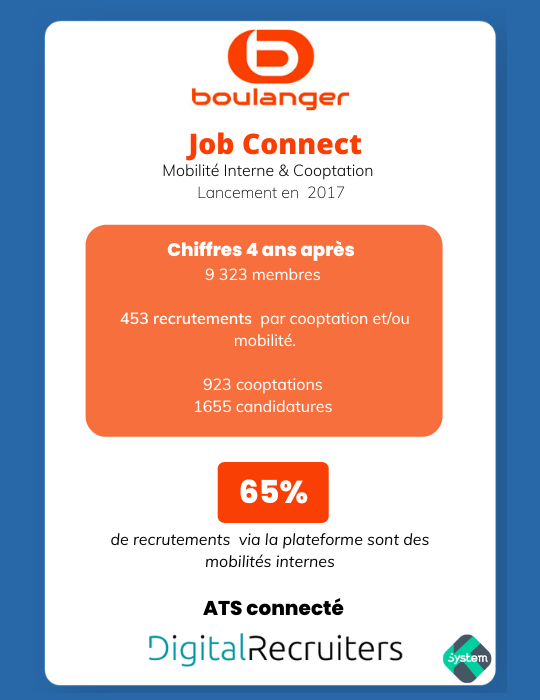 boulanger

Job Connect
Mobilité Interne & Cooptation
Lancement en 2017

Chiffres 4 ans après
9 323 membres

453 recrutements par cooptation et/ou mobilité.

923 cooptations
1655 candidatures

65%
de recrutements via la plateforme sont des mobilités internes

ATS connecté
DigitalRecruiters

System